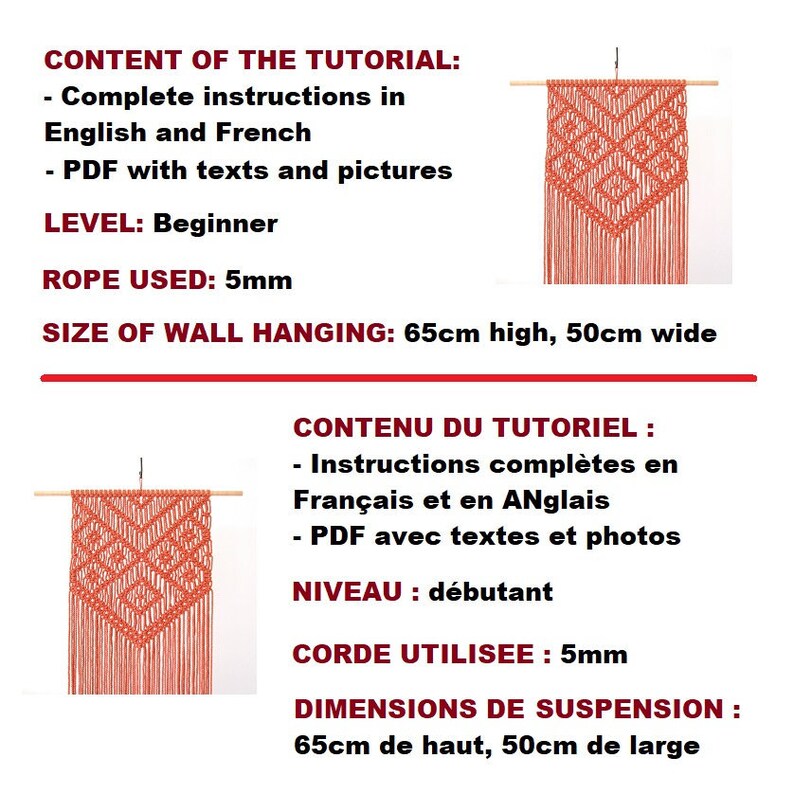 CONTENT OF THE TUTORIAL:
- Complete instructions in English and French
- PDF with texts and pictures

LEVEL: Beginner

ROPE USED: 5mm

SIZE OF WALL HANGING: 65cm high, 50cm wide

CONTENU DU TUTORIEL :
- Instructions complètes en Français et en ANglais
- PDF avec textes et photos

NIVEAU : débutant

CORDE UTILISEE : 5mm

DIMENSIONS DE SUSPENSION : 65cm de haut, 50cm de large